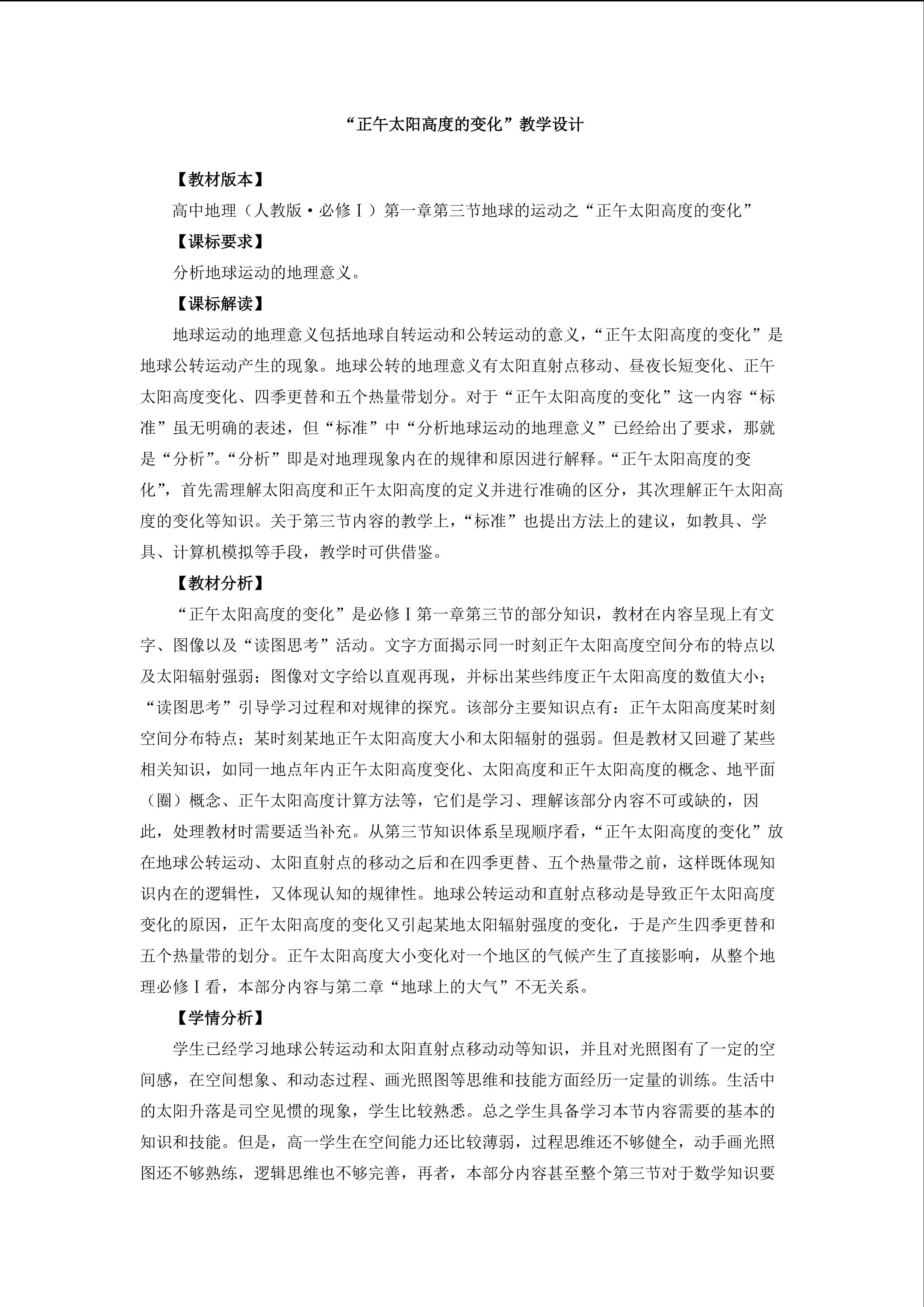 “正午太阳高度的变化”教学设计

【教材版本】

高中地理（人教版·必修Ⅰ）第一章第三节地球的运动之“正午太阳高度的变化”

【课标要求】

分析地球运动的地理意义。

【课标解读】

地球运动的地理意义包括地球自转运动和公转运动的意义，“正午太阳高度的变化”是地球公转运动产生的现象。地球公转的地理意义有太阳直射点移动、昼夜长短变化、正午太阳高度变化、四季更替和五个热量带划分。对于“正午太阳高度的变化”这一内容“标准”虽无明确的表述，但“标准”中“分析地球运动的地理意义”已经给出了要求，那就是“分析”。“分析”即是对地理现象内在的规律和原因进行解释。“正午太阳高度的变化”，首先需理解太阳高度和正午太阳高度的定义并进行准确的区分，其次理解正午太阳高度的变化等知识。关于第三节内容的教学上，“标准”也提出方法上的建议，如教具、学具、计算机模拟等手段，教学时可供借鉴。

【教材分析】

“正午太阳高度的变化”是必修Ⅰ第一章第三节的部分知识，教材在内容呈现上有文字、图像以及“读图思考”活动。文字方面揭示同一时刻正午太阳高度空间分布的特点以及太阳辐射强弱；图像对文字给以直观再现，并标出某些纬度正午太阳高度的数值大小；“读图思考”引导学习过程和对规律的探究。该部分主要知识点有：正午太阳高度某时刻空间分布特点；某时刻某地正午太阳高度大小和太阳辐射的强弱。但是教材又回避了某些相关知识，如同一地点年内正午太阳高度变化、太阳高度和正午太阳高度的概念、地平面（圈）概念、正午太阳高度计算方法等，它们是学习、理解该部分内容不可或缺的，因此，处理教材时需要适当补充。从第三节知识体系呈现顺序看，“正午太阳高度的变化”放在地球公转运动、太阳直射点的移动之后和在四季更替、五个热量带之前，这样既体现知识内在的逻辑性，又体现认知的规律性。地球公转运动和直射点移动是导致正午太阳高度变化的原因，正午太阳高度的变化又引起某地太阳辐射强度的变化，于是产生四季更替和五个热量带的划分。正午太阳高度大小变化对一个地区的气候产生了直接影响，从整个地理必修Ⅰ看，本部分内容与第二章“地球上的大气”不无关系。

【学情分析】

学生已经学习地球公转运动和太阳直射点移动动等知识，并且对光照图有了一定的空间感，在空间想象、和动态过程、画光照图等思维和技能方面经历一定量的训练。生活中的太阳升落是司空见惯的现象，学生比较熟悉。总之学生具备学习本节内容需要的基本的知识和技能。但是，高一学生在空间能力还比较薄弱，过程思维还不够健全，动手画光照图还不够熟练，逻辑思维也不够完善，再者，本部分内容甚至整个第三节对于数学知识要